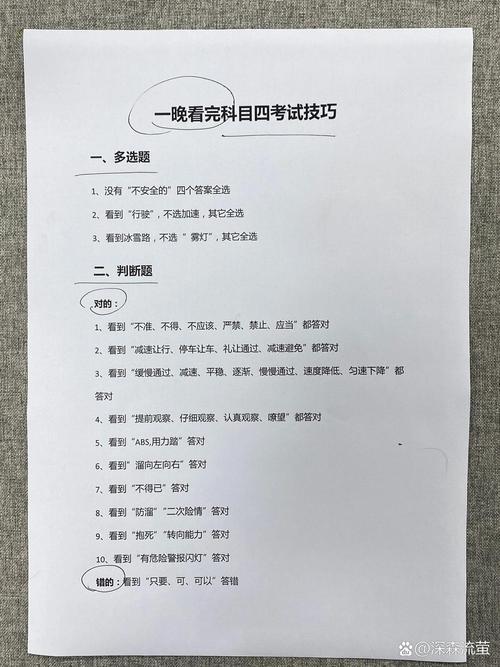 一晚看完科目四考试技巧

一、多选题

1、没有“不安全的”四个答案全选

2、看到“行驶”，不选加速，其它全选

3、看到冰雪路，不选“雾灯”，其它全选

二、判断题

对的：

1、看到“不准、不得、不应该、严禁、禁止、应当”都答对

2、看到“减速让行、停车让车、礼让通过、减速避免”都答对

3、看到“缓慢通过、减速、平稳、逐渐、慢慢通过、速度降低、匀速下降”都答对

4、看到“提前观察、仔细观察、认真观察、瞭望”都答对

5、看到“ABS,用力踏”答对

6、看到”溜向左向右”答对

7、看到“不得已”答对

8、看到“防溜”“二次险情”答对

9、看到“抱死”“转向能力”答对

10、看到“有危险警报闪灯”答对

错的：看到“只要、可、可以”答错

@深森流萤